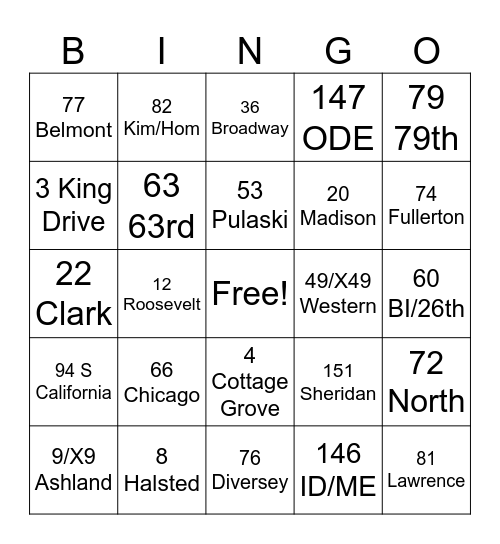 | B | I | N | G | O |
|---|---|---|---|---|
| 77 Belmont | 82 Kim/Hom | 36 Broadway | 147 ODE | 79 79th |
| 3 King Drive | 63 63rd | 53 Pulaski | 20 Madison | 74 Fullerton |
| 22 Clark | 12 Roosevelt | Free! | 49/X49 Western | 60 BI/26th |
| 94 S California | 66 Chicago | 4 Cottage Grove | 151 Sheridan | 72 North |
| 9/X9 Ashland | 8 Halsted | 76 Diversey | 146 ID/ME | 81 Lawrence |